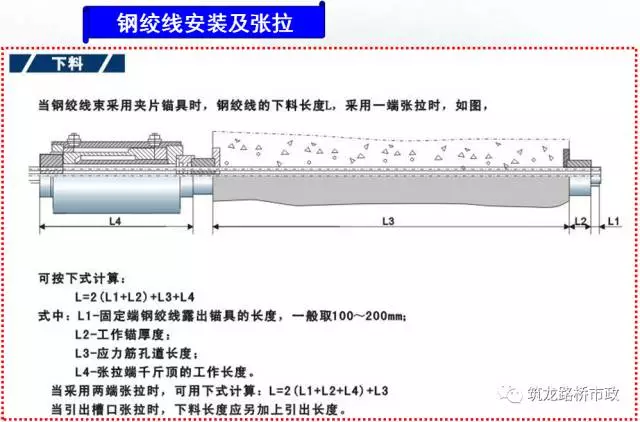 钢绞线安装及张拉

下料

当钢绞线束采用夹片锚具时，钢绞线的下料长度L，采用一端张拉时，如图，

L4

L3

L2

L1

可按下式计算：

L=2（L1+L2）+L3+L4

式中：L1-固定端钢绞线露出锚具的长度，一般取100～200mm；

L2-工作锚厚度；

L3-应力筋孔道长度；

L4-张拉端千斤顶的工作长度。

当采用两端张拉时，可用下式计算：L=2（L1+L2+L4）+L3

当引出槽口张拉时，下料长度应另加上引出长度。

筑龙路桥市政